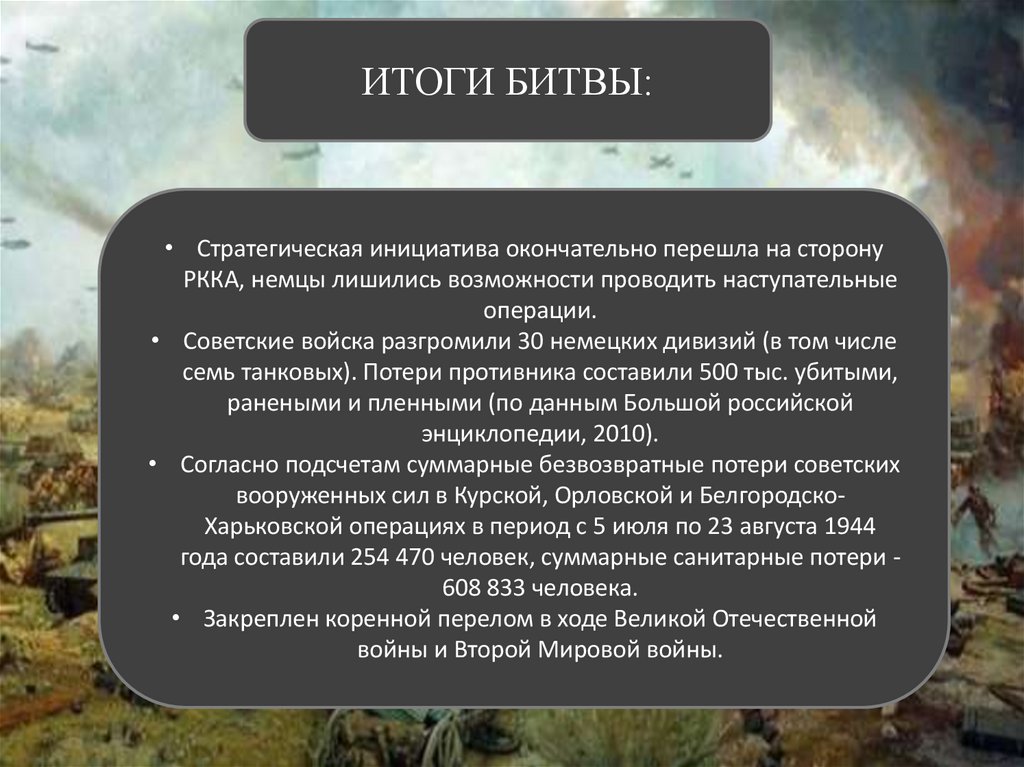 ИТОГИ БИТВЫ:

• Стратегическая инициатива окончательно перешла на сторону РККА, немцы лишились возможности проводить наступательные операции.
• Советские войска разгромили 30 немецких дивизий (в том числе семь танковых). Потери противника составили 500 тыс. убитыми, ранеными и пленными (по данным Большой российской энциклопедии, 2010).
• Согласно подсчетам суммарные безвозвратные потери советских вооруженных сил в Курской, Орловской и Белгородско-Харьковской операциях в период с 5 июля по 23 августа 1944 года составили 254 470 человек, суммарные санитарные потери - 608 833 человека.
• Закреплен коренной перелом в ходе Великой Отечественной войны и Второй Мировой войны.